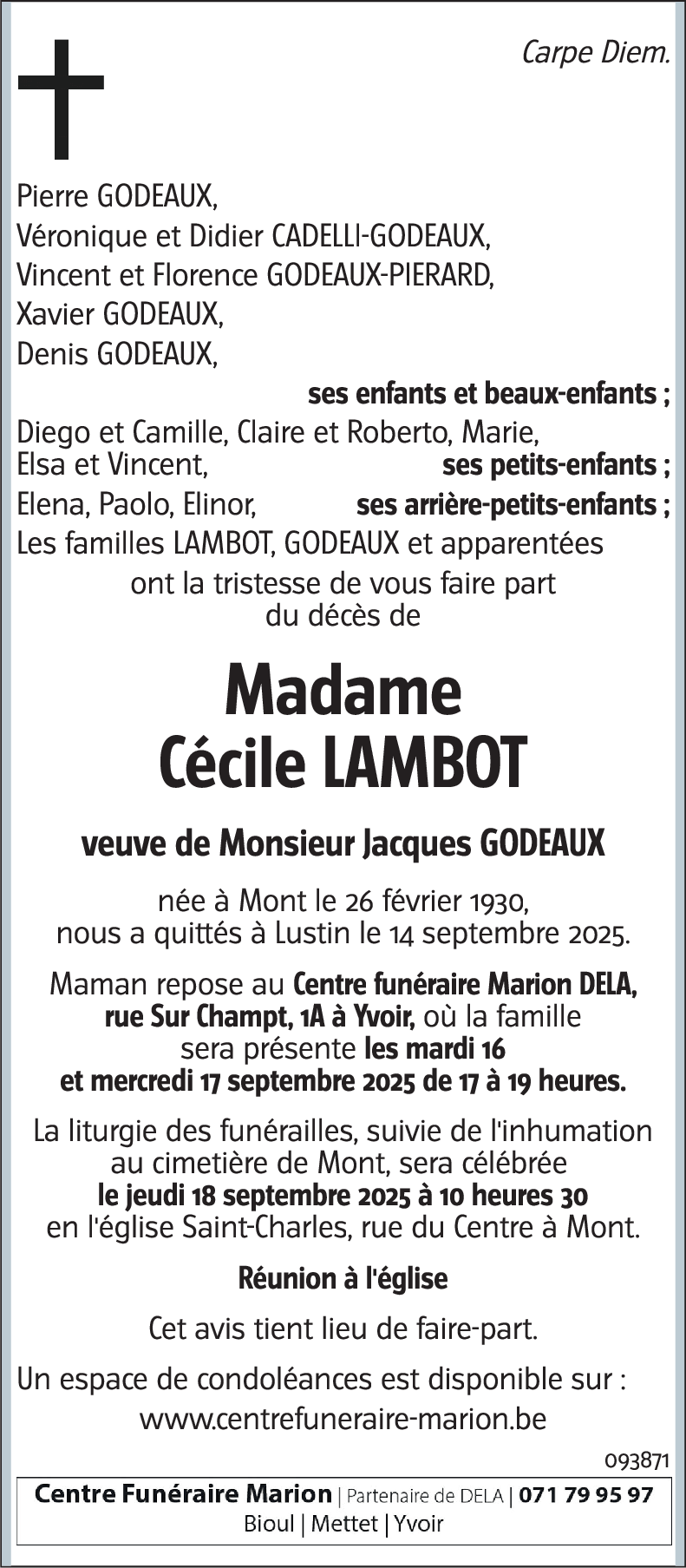 Carpe Diem.

Pierre GODEAUX,
Véronique et Didier CADELLI-GODEAUX,
Vincent et Florence GODEAUX-PIERARD,
Xavier GODEAUX,
Denis GODEAUX,

ses enfants et beaux-enfants ;

Diego et Camille, Claire et Roberto, Marie,
Elsa et Vincent, ses petits-enfants ;

Elena, Paolo, Elinor, ses arrière-petits-enfants ;

Les familles LAMBOT, GODEAUX et apparentées

ont la tristesse de vous faire part du décès de

Madame
Cécile LAMBOT

veuve de Monsieur Jacques GODEAUX

née à Mont le 26 février 1930,
nous a quittés à Lustin le 14 septembre 2025.

Maman repose au Centre funéraire Marion DELA, rue Sur Champt, 1A à Yvoir, où la famille sera présente les mardi 16 et mercredi 17 septembre 2025 de 17 à 19 heures.

La liturgie des funérailles, suivie de l'inhumation au cimetière de Mont, sera célébrée le jeudi 18 septembre 2025 à 10 heures 30 en l'église Saint-Charles, rue du Centre à Mont.

Réunion à l'église

Cet avis tient lieu de faire-part.

Un espace de condoléances est disponible sur :
www.centrefuneraire-marion.be

093871

Centre Funéraire Marion | Partenaire de DELA | 071 79 95 97
Bioul | Mettet | Yvoir